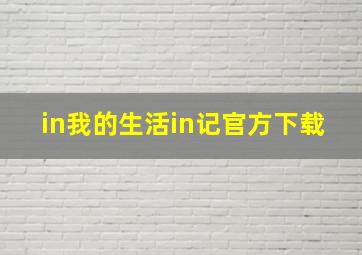 in我的生活in记官方下载